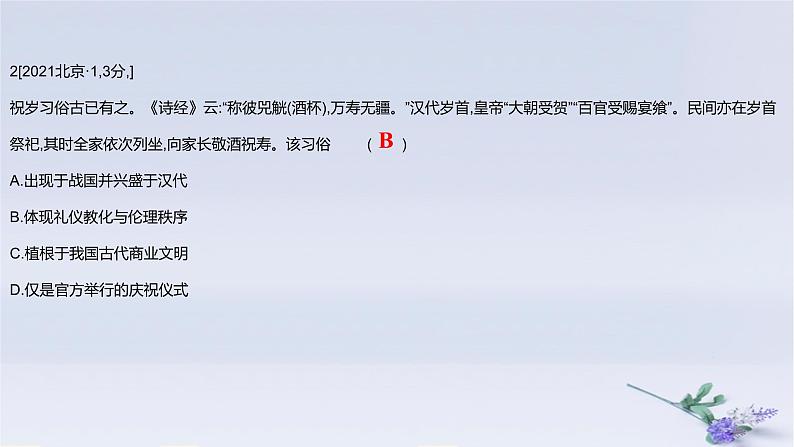 2[2021北京·1,3分,]

祝岁习俗古已有之。《诗经》云:“称彼兕觥(酒杯),万寿无疆。”汉代岁首,皇帝“大朝受贺”“百官受赐宴飨”。民间亦在岁首祭祀,其时全家依次列坐,向家长敬酒祝寿。该习俗 （ B ）

A.出现于战国并兴盛于汉代

B.体现礼仪教化与伦理秩序

C.植根于我国古代商业文明

D.仅是官方举行的庆祝仪式